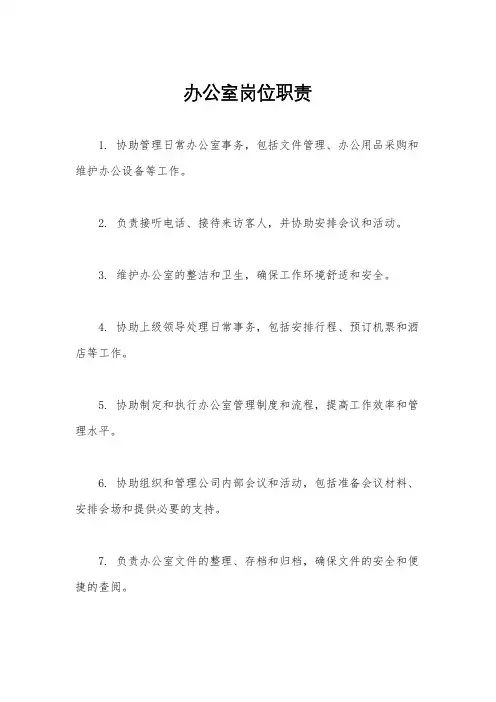 办公室岗位职责

1. 协助管理日常办公室事务，包括文件管理、办公用品采购和维护办公设备等工作。

2. 负责接听电话、接待来访客人，并协助安排会议和活动。

3. 维护办公室的整洁和卫生，确保工作环境舒适和安全。

4. 协助上级领导处理日常事务，包括安排行程、预订机票和酒店等工作。

5. 协助制定和执行办公室管理制度和流程，提高工作效率和管理水平。

6. 协助组织和管理公司内部会议和活动，包括准备会议材料、安排会场和提供必要的支持。

7. 负责办公室文件的整理、存档和归档，确保文件的安全和便捷的查阅。